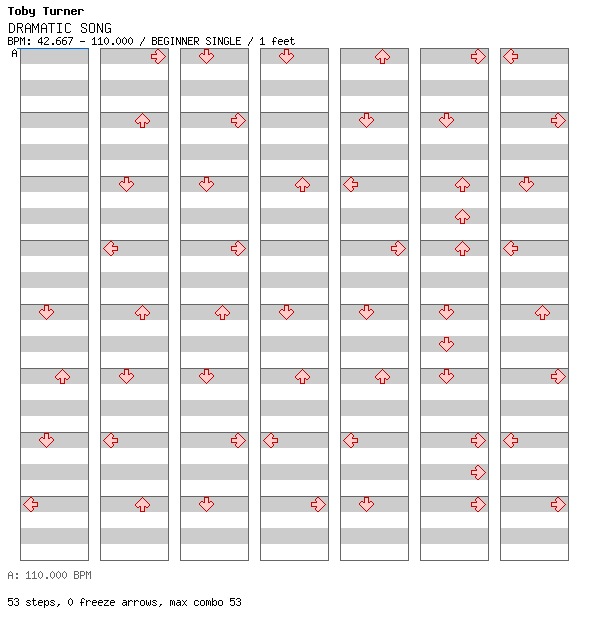 Toby Turner
DRAMATIC SONG
BPM: 42.667 - 110.000 / BEGINNER SINGLE / 1 feet
A

A: 110.000 BPM

53 steps, 0 freeze arrows, max combo 53